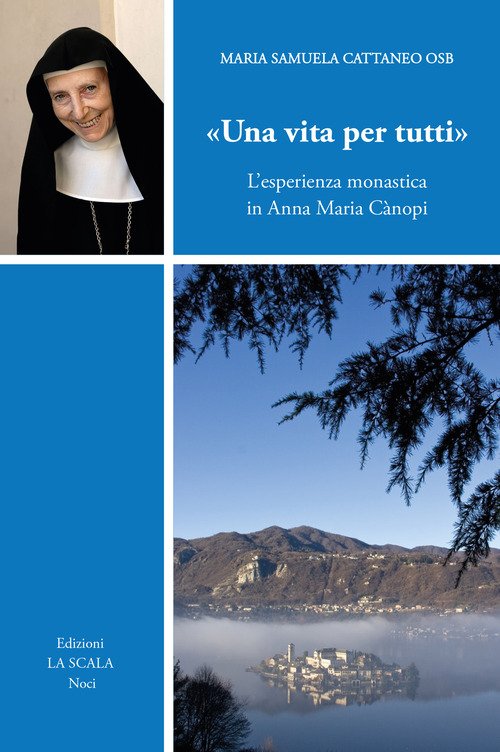 MARIA SAMUELA CATTANEO OSB

«Una vita per tutti»

L'esperienza monastica
in Anna Maria Cànopi

Edizioni
LA SCALA
Noci